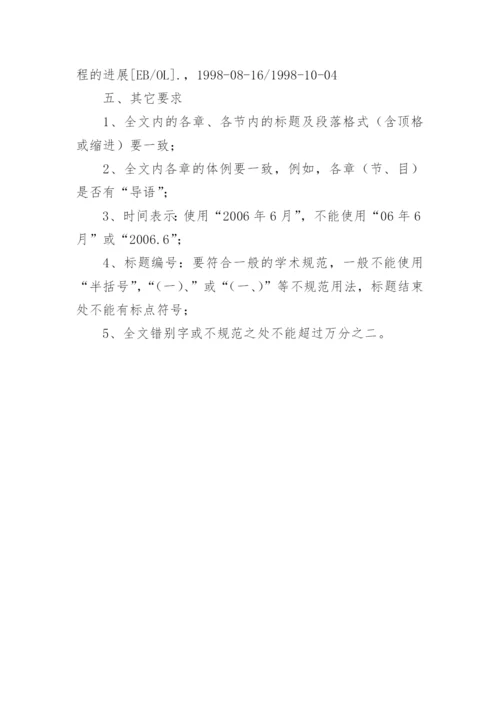 程的进展[EB/OL].，1998-08-16/1998-10-04

五、其它要求

1、全文内的各章、各节内的标题及段落格式（含顶格或缩进）要一致；

2、全文内各章的体例要一致，例如，各章（节、目）是否有“导语”；

3、时间表示：使用“2006年6月”，不能使用“06年6月”或“2006.6”；

4、标题编号：要符合一般的学术规范，一般不能使用“半括号”，“(一)、”或“(一、)”等不规范用法，标题结束处不能有标点符号；

5、全文错别字或不规范之处不能超过万分之二。